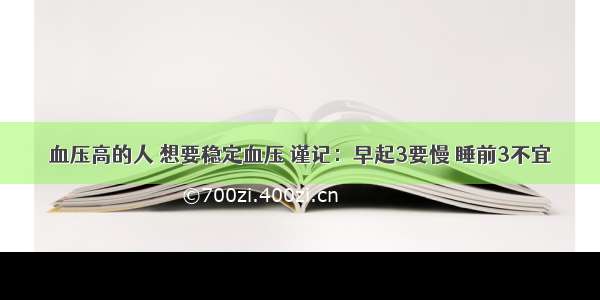 血压高的人 想要稳定血压 谨记：早起3要慢 睡前3不宜

©700zi.400zi.cn